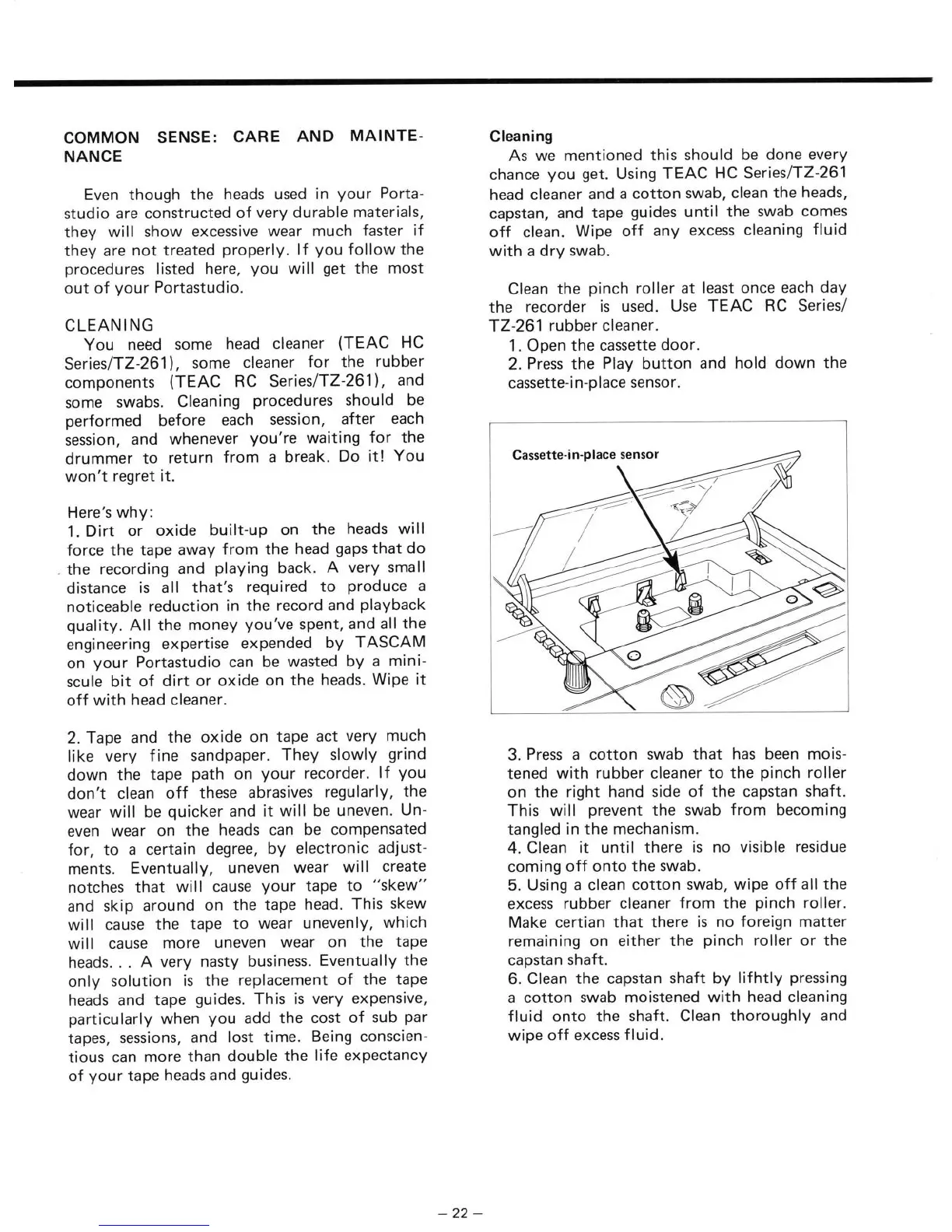 COMMON SENSE: CARE AND MAINTENANCE

Even though the heads used in your Portastudio are constructed of very durable materials, they will show excessive wear much faster if they are not treated properly. If you follow the procedures listed here, you will get the most out of your Portastudio.

CLEANING
You need some head cleaner (TEAC HC Series/TZ-261), some cleaner for the rubber components (TEAC RC Series/TZ-261), and some swabs. Cleaning procedures should be performed before each session, after each session, and whenever you're waiting for the drummer to return from a break. Do it! You won't regret it.

Here's why:
1. Dirt or oxide built-up on the heads will force the tape away from the head gaps that do the recording and playing back. A very small distance is all that's required to produce a noticeable reduction in the record and playback quality. All the money you've spent, and all the engineering expertise expended by TASCAM on your Portastudio can be wasted by a miniscule bit of dirt or oxide on the heads. Wipe it off with head cleaner.

2. Tape and the oxide on tape act very much like very fine sandpaper. They slowly grind down the tape path on your recorder. If you don't clean off these abrasives regularly, the wear will be quicker and it will be uneven. Uneven wear on the heads can be compensated for, to a certain degree, by electronic adjustments. Eventually, uneven wear will create notches that will cause your tape to "skew" and skip around on the tape head. This skew will cause the tape to wear unevenly, which will cause more uneven wear on the tape heads. . . A very nasty business. Eventually the only solution is the replacement of the tape heads and tape guides. This is very expensive, particularly when you add the cost of sub par tapes, sessions, and lost time. Being conscientious can more than double the life expectancy of your tape heads and guides.

Cleaning
As we mentioned this should be done every chance you get. Using TEAC HC Series/TZ-261 head cleaner and a cotton swab, clean the heads, capstan, and tape guides until the swab comes off clean. Wipe off any excess cleaning fluid with a dry swab.

Clean the pinch roller at least once each day the recorder is used. Use TEAC RC Series/TZ-261 rubber cleaner.
1. Open the cassette door.
2. Press the Play button and hold down the cassette-in-place sensor.

Cassette-in-place sensor

3. Press a cotton swab that has been moistened with rubber cleaner to the pinch roller on the right hand side of the capstan shaft. This will prevent the swab from becoming tangled in the mechanism.
4. Clean it until there is no visible residue coming off onto the swab.
5. Using a clean cotton swab, wipe off all the excess rubber cleaner from the pinch roller. Make certian that there is no foreign matter remaining on either the pinch roller or the capstan shaft.
6. Clean the capstan shaft by lifhtly pressing a cotton swab moistened with head cleaning fluid onto the shaft. Clean thoroughly and wipe off excess fluid.

– 22 –